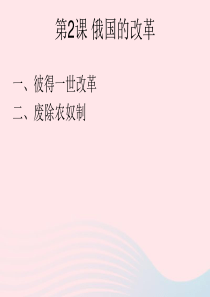 第2课 俄国的改革

一、彼得一世改革

二、废除农奴制